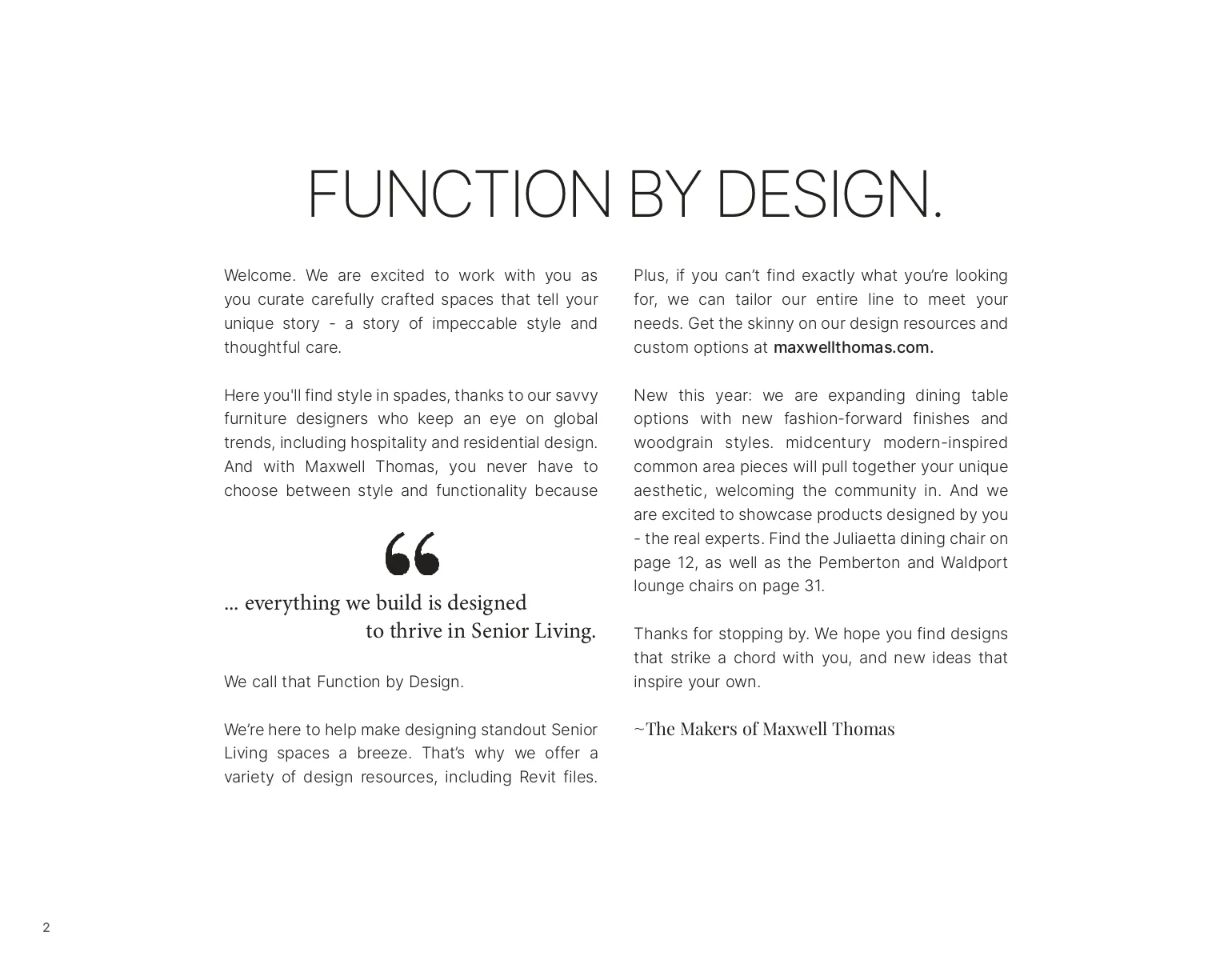 FUNCTION BY DESIGN.

Welcome. We are excited to work with you as you curate carefully crafted spaces that tell your unique story - a story of impeccable style and thoughtful care.

Here you'll find style in spades, thanks to our savvy furniture designers who keep an eye on global trends, including hospitality and residential design. And with Maxwell Thomas, you never have to choose between style and functionality because

“

... everything we build is designed to thrive in Senior Living.

We call that Function by Design.

We’re here to help make designing standout Senior Living spaces a breeze. That’s why we offer a variety of design resources, including Revit files.

Plus, if you can’t find exactly what you’re looking for, we can tailor our entire line to meet your needs. Get the skinny on our design resources and custom options at maxwellthomas.com.

New this year: we are expanding dining table options with new fashion-forward finishes and woodgrain styles. midcentury modern-inspired common area pieces will pull together your unique aesthetic, welcoming the community in. And we are excited to showcase products designed by you - the real experts. Find the Juliaetta dining chair on page 12, as well as the Pemberton and Waldport lounge chairs on page 31.

Thanks for stopping by. We hope you find designs that strike a chord with you, and new ideas that inspire your own.

~The Makers of Maxwell Thomas

2